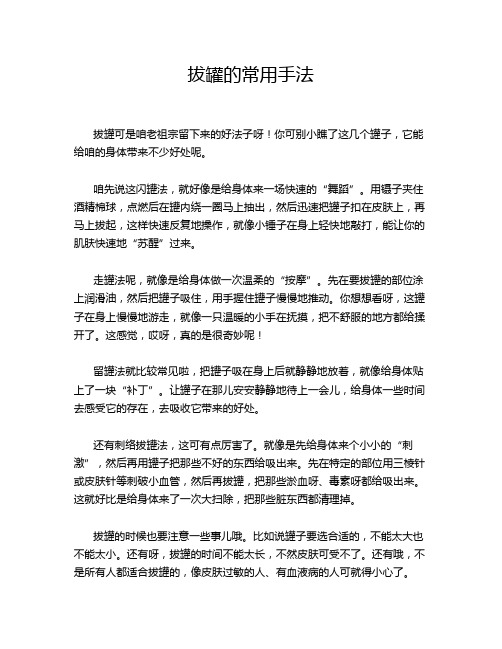 拔罐的常用手法

拔罐可是咱老祖宗留下来的好法子呀！你可别小瞧了这几个罐子，它能给咱的身体带来不少好处呢。

咱先说这闪罐法，就好像是给身体来一场快速的“舞蹈”。用镊子夹住酒精棉球，点燃后在罐内绕一圈马上抽出，然后迅速把罐子扣在皮肤上，再马上拔起，这样快速反复地操作，就像小锤子在身上轻快地敲打，能让你的肌肤快速地“苏醒”过来。

走罐法呢，就像是给身体做一次温柔的“按摩”。先在要拔罐的部位涂上润滑油，然后把罐子吸住，用手握住罐子慢慢地推动。你想想看呀，这罐子在身上慢慢地游走，就像一只温暖的小手在抚摸，把不舒服的地方都给揉开了。这感觉，哎呀，真的是很奇妙呢！

留罐法就比较常见啦，把罐子吸在身上后就静静地放着，就像给身体贴上了一块“补丁”。让罐子在那儿安安静静地待上一会儿，给身体一些时间去感受它的存在，去吸收它带来的好处。

还有刺络拔罐法，这可有点厉害了。就像是先给身体来个小小的“刺激”，然后再用罐子把那些不好的东西给吸出来。先在特定的部位用三棱针或皮肤针等刺破小血管，然后再拔罐，把那些淤血呀、毒素呀都给吸出来。这就好比是给身体来了一次大扫除，把那些脏东西都清理掉。

拔罐的时候也要注意一些事儿哦。比如说罐子要选合适的，不能太大也不能太小。还有呀，拔罐的时间不能太长，不然皮肤可受不了。还有哦，不是所有人都适合拔罐的，像皮肤过敏的人、有血液病的人可就得小心了。